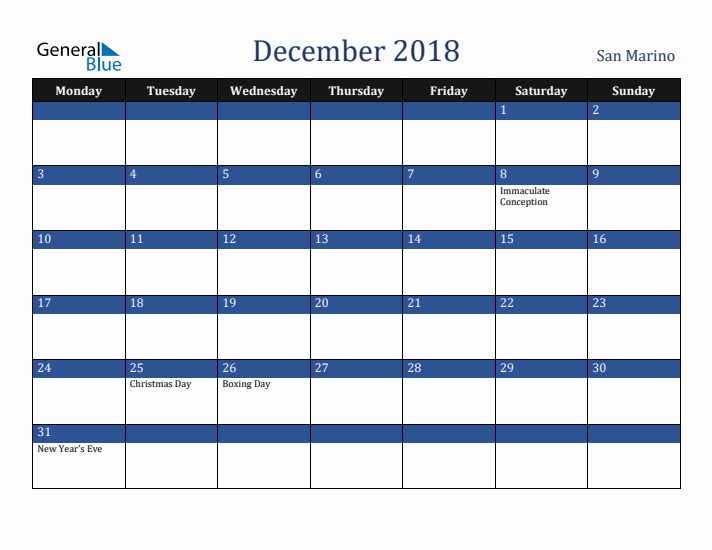 General Blue

December 2018

San Marino

| Monday | Tuesday | Wednesday | Thursday | Friday | Saturday | Sunday |
|---|---|---|---|---|---|---|
| | | | | | 1 | 2 |
| 3 | 4 | 5 | 6 | 7 | 8 Immaculate Conception | 9 |
| 10 | 11 | 12 | 13 | 14 | 15 | 16 |
| 17 | 18 | 19 | 20 | 21 | 22 | 23 |
| 24 | 25 Christmas Day | 26 Boxing Day | 27 | 28 | 29 | 30 |
| 31 New Year's Eve | | | | | | |